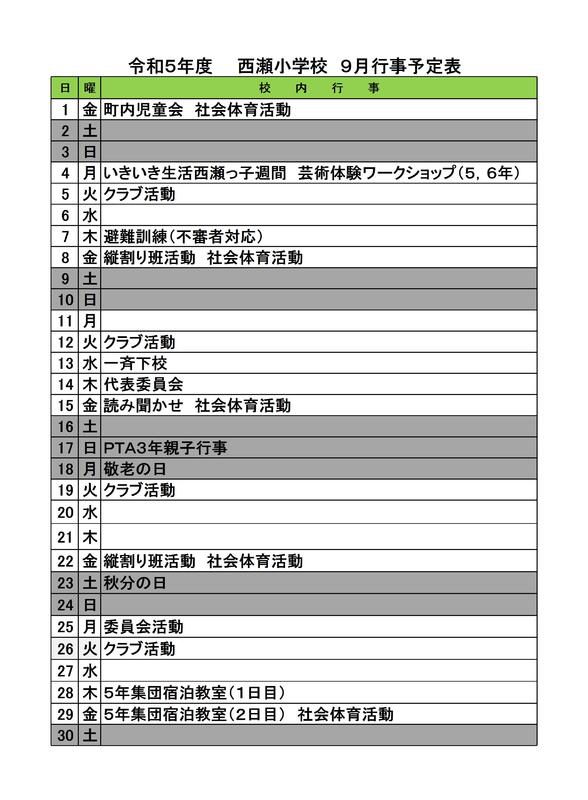 令和5年度　西瀬小学校　9月行事予定表

| 日 | 曜 | 校　内　行　事 |
|---|---|---|
| 1 | 金 | 町内児童会　社会体育活動 |
| 2 | 土 | |
| 3 | 日 | |
| 4 | 月 | いきいき生活西瀬っ子週間　芸術体験ワークショップ（5，6年） |
| 5 | 火 | クラブ活動 |
| 6 | 水 | |
| 7 | 木 | 避難訓練（不審者対応） |
| 8 | 金 | 縦割り班活動　社会体育活動 |
| 9 | 土 | |
| 10 | 日 | |
| 11 | 月 | |
| 12 | 火 | クラブ活動 |
| 13 | 水 | 一斉下校 |
| 14 | 木 | 代表委員会 |
| 15 | 金 | 読み聞かせ　社会体育活動 |
| 16 | 土 | |
| 17 | 日 | PTA3年親子行事 |
| 18 | 月 | 敬老の日 |
| 19 | 火 | クラブ活動 |
| 20 | 水 | |
| 21 | 木 | |
| 22 | 金 | 縦割り班活動　社会体育活動 |
| 23 | 土 | 秋分の日 |
| 24 | 日 | |
| 25 | 月 | 委員会活動 |
| 26 | 火 | クラブ活動 |
| 27 | 水 | |
| 28 | 木 | 5年集団宿泊教室（1日目） |
| 29 | 金 | 5年集団宿泊教室（2日目）　社会体育活動 |
| 30 | 土 | |